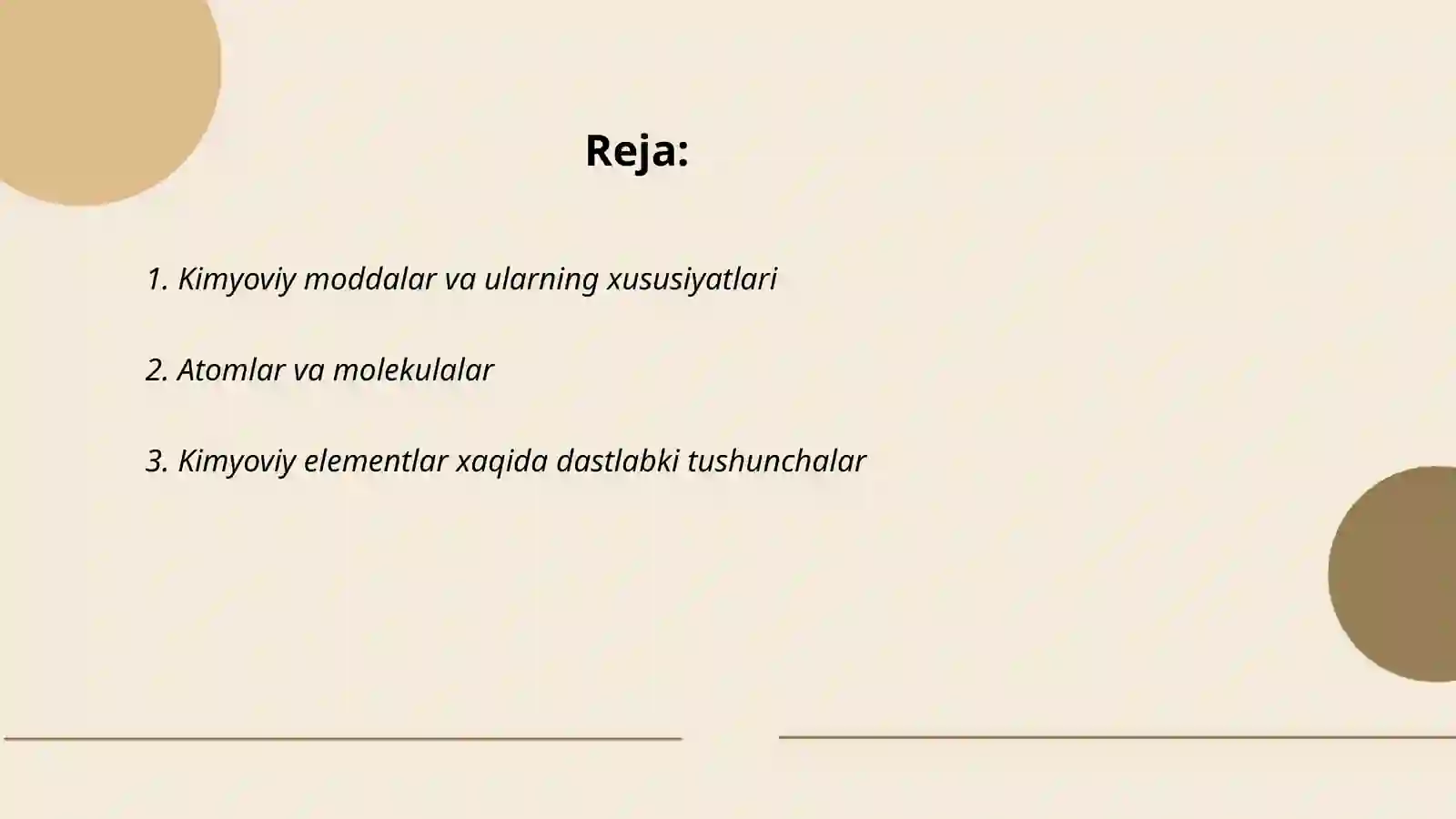 Reja:

1. Kimyoviy moddalar va ularning xususiyatlari

2. Atomlar va molekulalar

3. Kimyoviy elementlar xaqida dastlabki tushunchalar